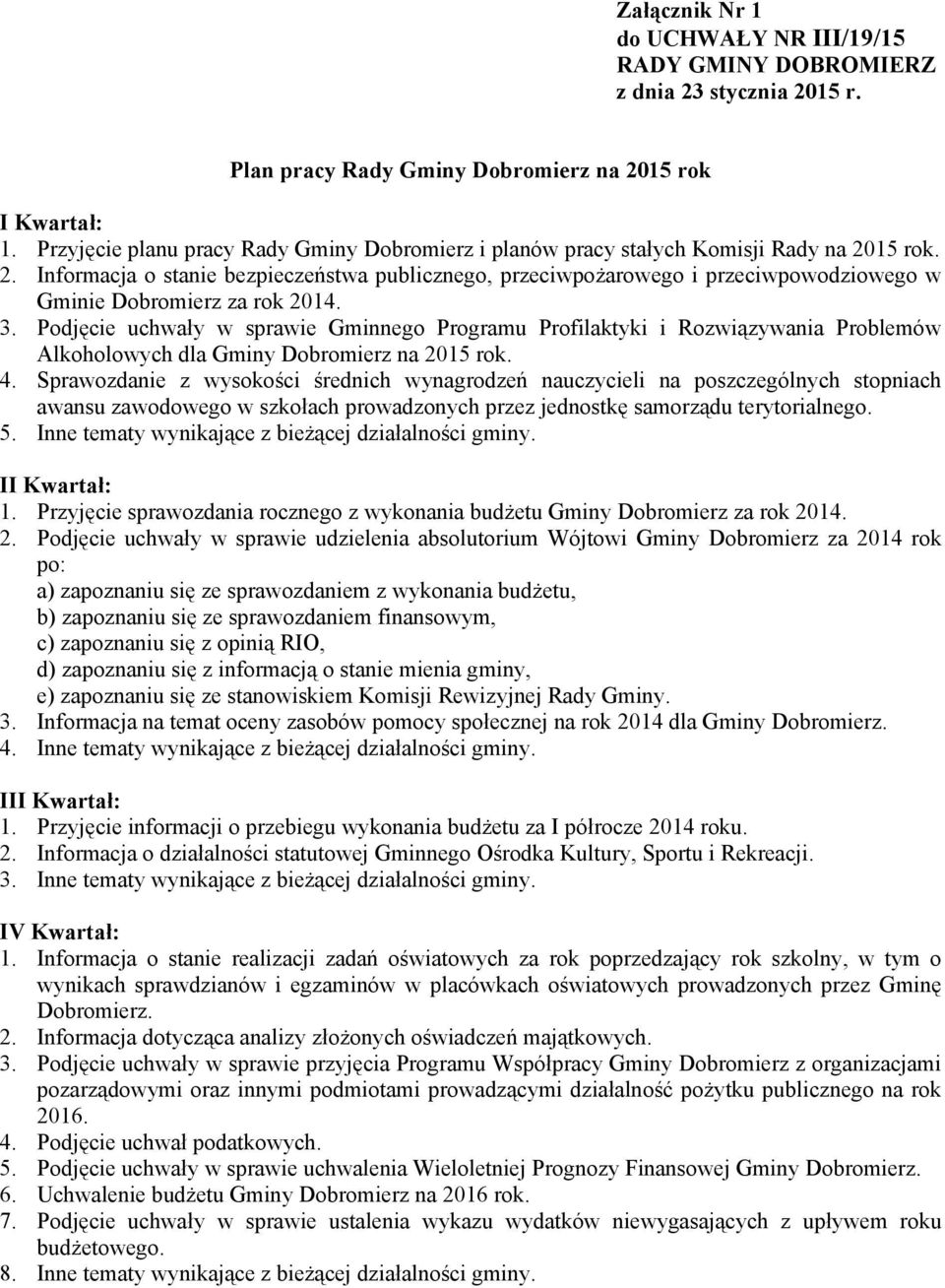 Załącznik Nr 1
do UCHWAŁY NR III/19/15
RADY GMINY DOBROMIERZ
z dnia 23 stycznia 2015 r.

Plan pracy Rady Gminy Dobromierz na 2015 rok

I Kwartał:
1. Przyjęcie planu pracy Rady Gminy Dobromierz i planów pracy stałych Komisji Rady na 2015 rok.
2. Informacja o stanie bezpieczeństwa publicznego, przeciwpożarowego i przeciwpowodziowego w Gminie Dobromierz za rok 2014.
3. Podjęcie uchwały w sprawie Gminnego Programu Profilaktyki i Rozwiązywania Problemów Alkoholowych dla Gminy Dobromierz na 2015 rok.
4. Sprawozdanie z wysokości średnich wynagrodzeń nauczycieli na poszczególnych stopniach awansu zawodowego w szkołach prowadzonych przez jednostkę samorządu terytorialnego.
5. Inne tematy wynikające z bieżącej działalności gminy.

II Kwartał:
1. Przyjęcie sprawozdania rocznego z wykonania budżetu Gminy Dobromierz za rok 2014.
2. Podjęcie uchwały w sprawie udzielenia absolutorium Wójtowi Gminy Dobromierz za 2014 rok po:
a) zapoznaniu się ze sprawozdaniem z wykonania budżetu,
b) zapoznaniu się ze sprawozdaniem finansowym,
c) zapoznaniu się z opinią RIO,
d) zapoznaniu się z informacją o stanie mienia gminy,
e) zapoznaniu się ze stanowiskiem Komisji Rewizyjnej Rady Gminy.
3. Informacja na temat oceny zasobów pomocy społecznej na rok 2014 dla Gminy Dobromierz.
4. Inne tematy wynikające z bieżącej działalności gminy.

III Kwartał:
1. Przyjęcie informacji o przebiegu wykonania budżetu za I półrocze 2014 roku.
2. Informacja o działalności statutowej Gminnego Ośrodka Kultury, Sportu i Rekreacji.
3. Inne tematy wynikające z bieżącej działalności gminy.

IV Kwartał:
1. Informacja o stanie realizacji zadań oświatowych za rok poprzedzający rok szkolny, w tym o wynikach sprawdzianów i egzaminów w placówkach oświatowych prowadzonych przez Gminę Dobromierz.
2. Informacja dotycząca analizy złożonych oświadczeń majątkowych.
3. Podjęcie uchwały w sprawie przyjęcia Programu Współpracy Gminy Dobromierz z organizacjami pozarządowymi oraz innymi podmiotami prowadzącymi działalność pożytku publicznego na rok 2016.
4. Podjęcie uchwał podatkowych.
5. Podjęcie uchwały w sprawie uchwalenia Wieloletniej Prognozy Finansowej Gminy Dobromierz.
6. Uchwalenie budżetu Gminy Dobromierz na 2016 rok.
7. Podjęcie uchwały w sprawie ustalenia wykazu wydatków niewygasających z upływem roku budżetowego.
8. Inne tematy wynikające z bieżącej działalności gminy.